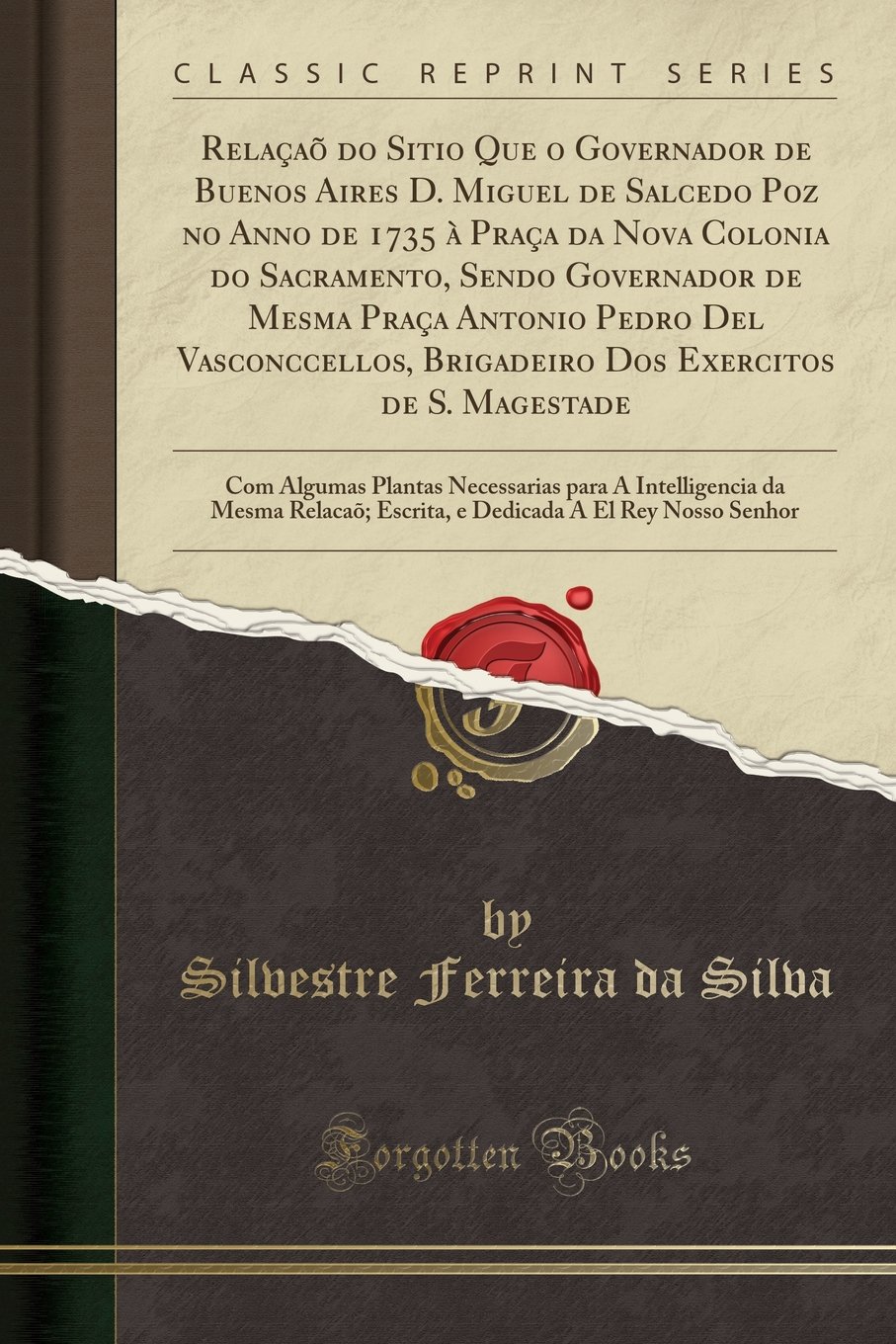 CLASSIC REPRINT SERIES

Relaçaõ do Sitio Que o Governador de Buenos Aires D. Miguel de Salcedo Poz no Anno de 1735 à Praça da Nova Colonia do Sacramento, Sendo Governador de Mesma Praça Antonio Pedro Del Vasconccellos, Brigadeiro Dos Exercitos de S. Magestade

Com Algumas Plantas Necessarias para A Intelligencia da Mesma Relacaõ; Escrita, e Dedicada A El Rey Nosso Senhor

by
Silvestre Ferreira da Silva

Forgotten Books